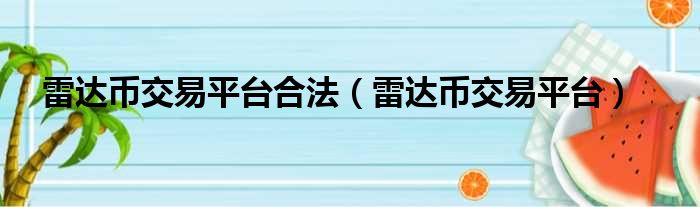 雷达币交易平台合法（雷达币交易平台）